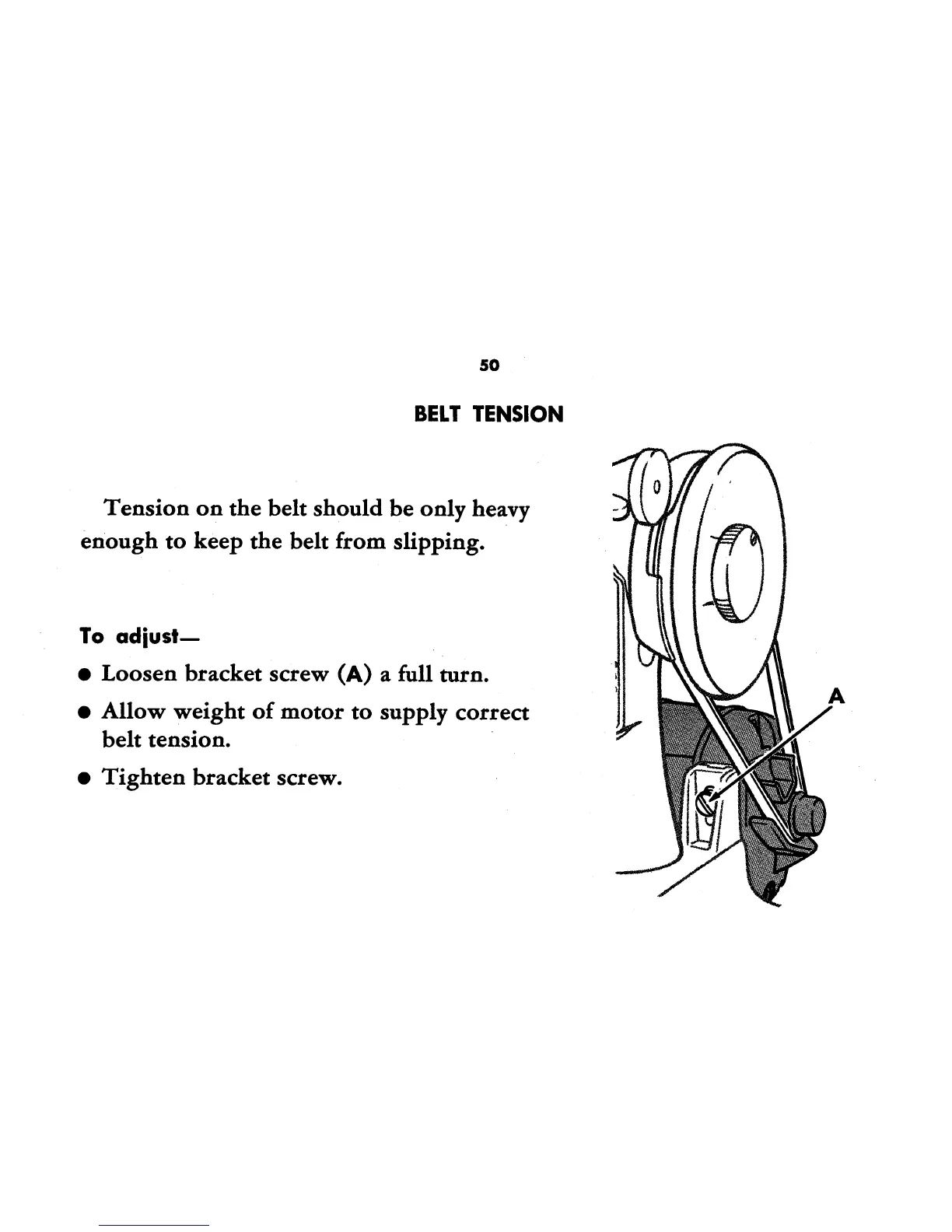 50

BELT TENSION

Tension on the belt should be only heavy enough to keep the belt from slipping.

To adjust—

● Loosen bracket screw (A) a full turn.

● Allow weight of motor to supply correct belt tension.

● Tighten bracket screw.

A